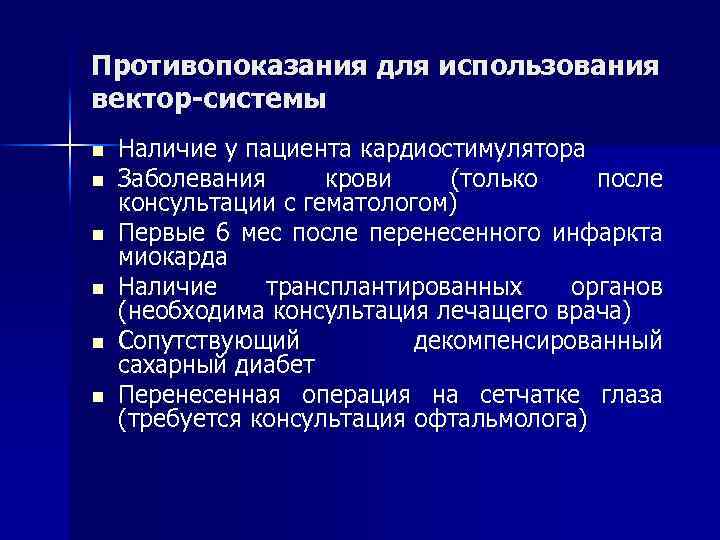 Противопоказания для использования вектор-системы

■ Наличие у пациента кардиостимулятора
■ Заболевания крови (только после консультации с гематологом)
■ Первые 6 мес после перенесенного инфаркта миокарда
■ Наличие трансплантированных органов (необходима консультация лечащего врача)
■ Сопутствующий декомпенсированный сахарный диабет
■ Перенесенная операция на сетчатке глаза (требуется консультация офтальмолога)